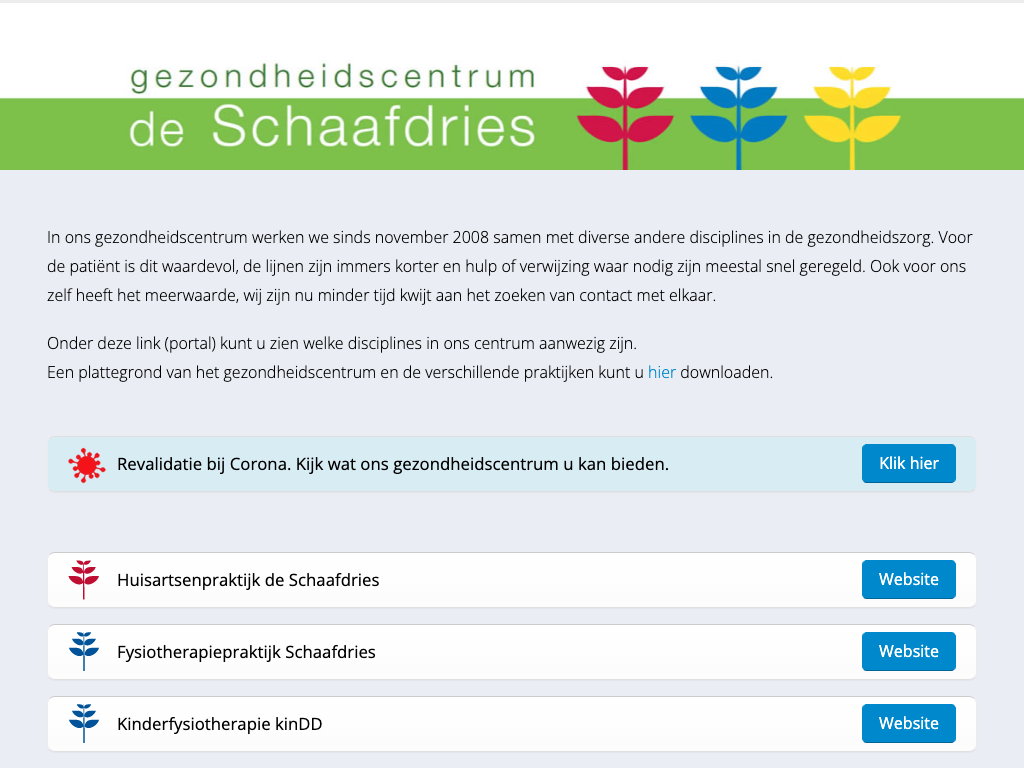 gezondheidscentrum
de Schaafdries

In ons gezondheidscentrum werken we sinds november 2008 samen met diverse andere disciplines in de gezondheidszorg. Voor de patiënt is dit waardevol, de lijnen zijn immers korter en hulp of verwijzing waar nodig zijn meestal snel geregeld. Ook voor ons zelf heeft het meerwaarde, wij zijn nu minder tijd kwijt aan het zoeken van contact met elkaar.

Onder deze link (portal) kunt u zien welke disciplines in ons centrum aanwezig zijn.
Een plattegrond van het gezondheidscentrum en de verschillende praktijken kunt u hier downloaden.

Revalidatie bij Corona. Kijk wat ons gezondheidscentrum u kan bieden.
Klik hier

Huisartsenpraktijk de Schaafdries
Website

Fysiotherapiepraktijk Schaafdries
Website

Kinderfysiotherapie kinDD
Website